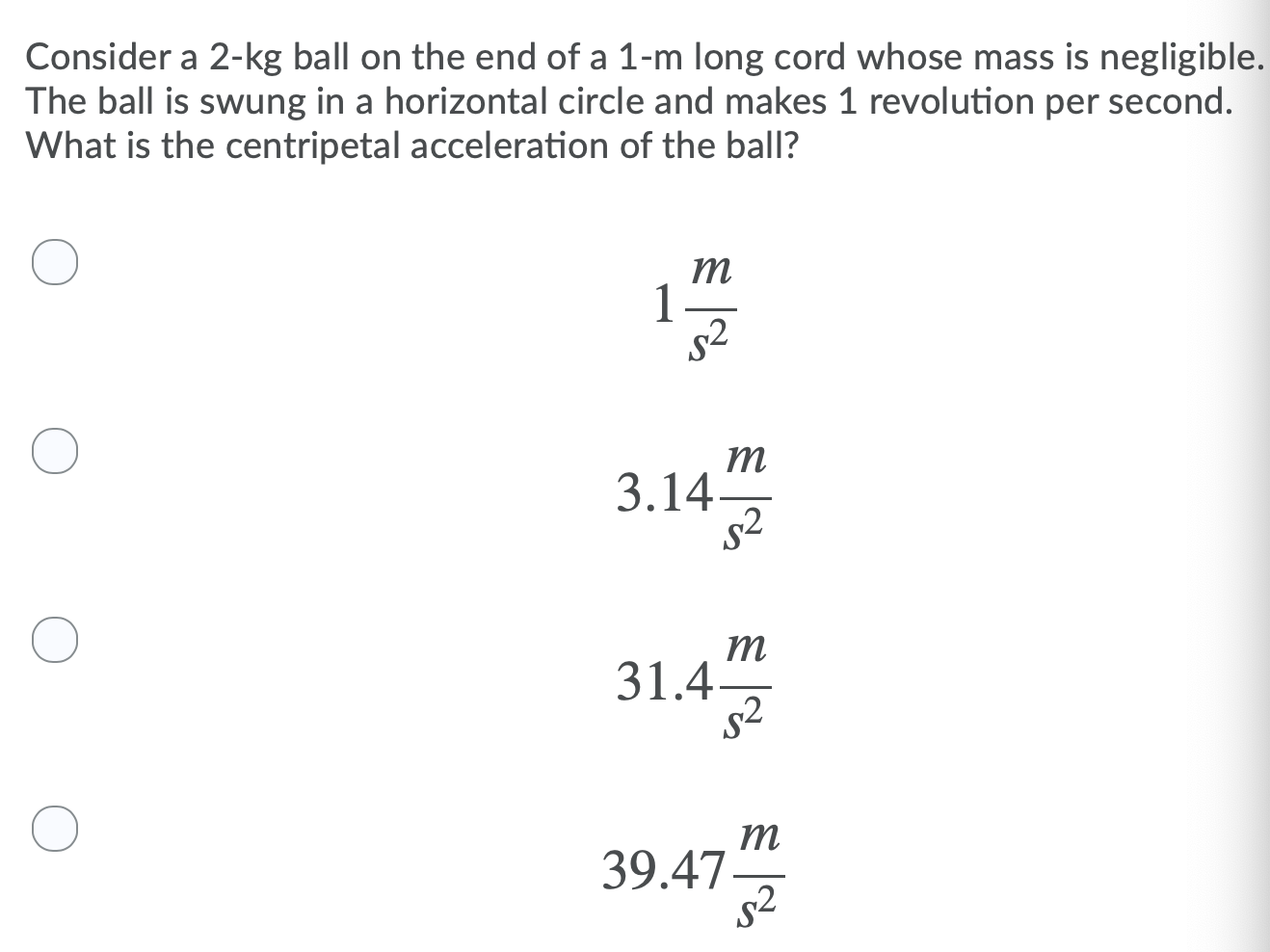 Consider a 2-kg ball on the end of a 1-m long cord whose mass is negligible. The ball is swung in a horizontal circle and makes 1 revolution per second. What is the centripetal acceleration of the ball?

$1\frac{m}{s^2}$

$3.14\frac{m}{s^2}$

$31.4\frac{m}{s^2}$

$39.47\frac{m}{s^2}$